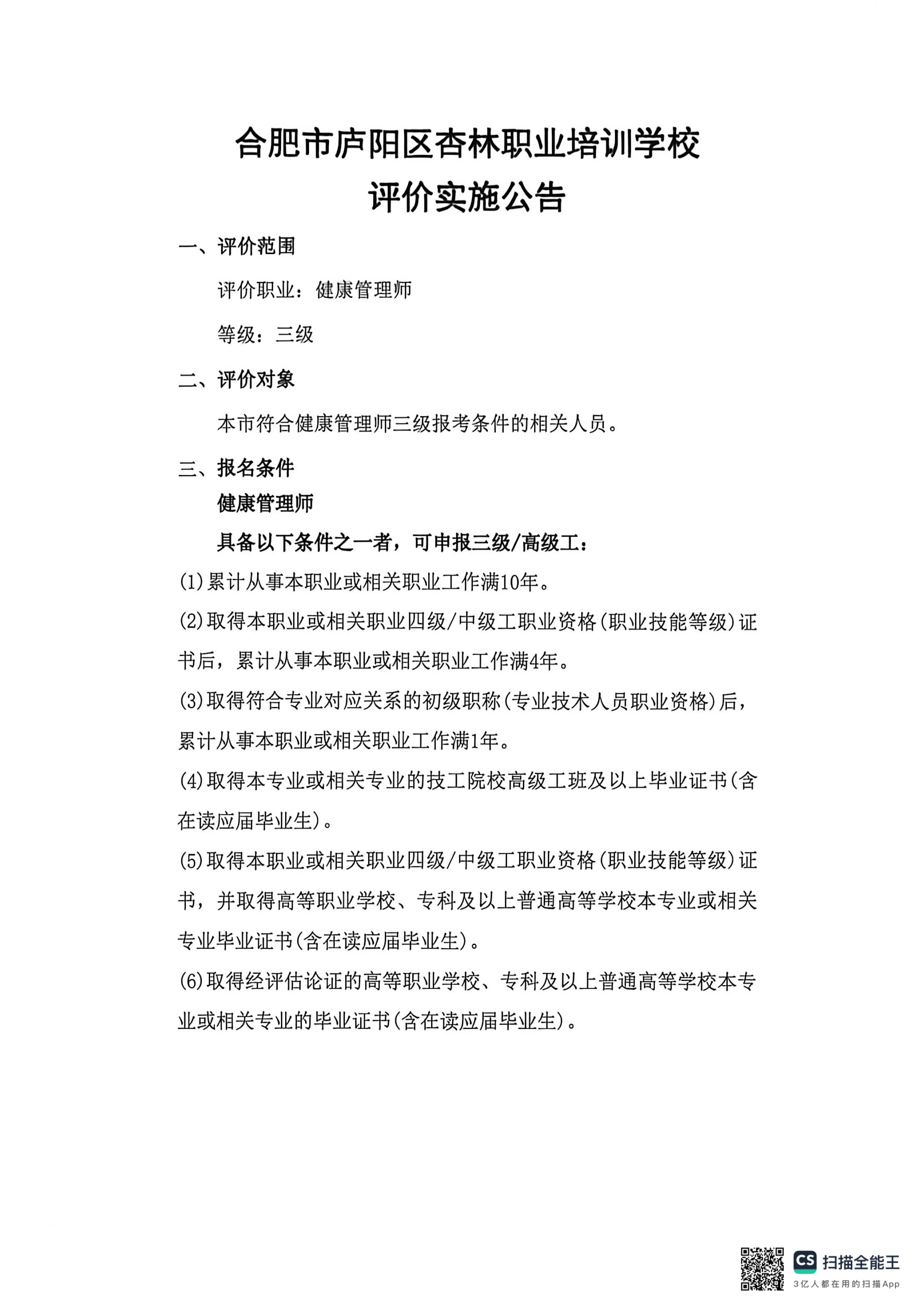 合肥市庐阳区杏林职业培训学校
评价实施公告

一、评价范围

评价职业：健康管理师

等级：三级

二、评价对象

本市符合健康管理师三级报考条件的相关人员。

三、报名条件

健康管理师

具备以下条件之一者，可申报三级/高级工：

(1)累计从事本职业或相关职业工作满10年。

(2)取得本职业或相关职业四级/中级工职业资格(职业技能等级)证书后，累计从事本职业或相关职业工作满4年。

(3)取得符合专业对应关系的初级职称(专业技术人员职业资格)后，累计从事本职业或相关职业工作满1年。

(4)取得本专业或相关专业的技工院校高级工班及以上毕业证书(含在读应届毕业生)。

(5)取得本职业或相关职业四级/中级工职业资格(职业技能等级)证书，并取得高等职业学校、专科及以上普通高等学校本专业或相关专业毕业证书(含在读应届毕业生)。

(6)取得经评估论证的高等职业学校、专科及以上普通高等学校本专业或相关专业的毕业证书(含在读应届毕业生)。

CS 扫描全能王
3亿人都在用的扫描App